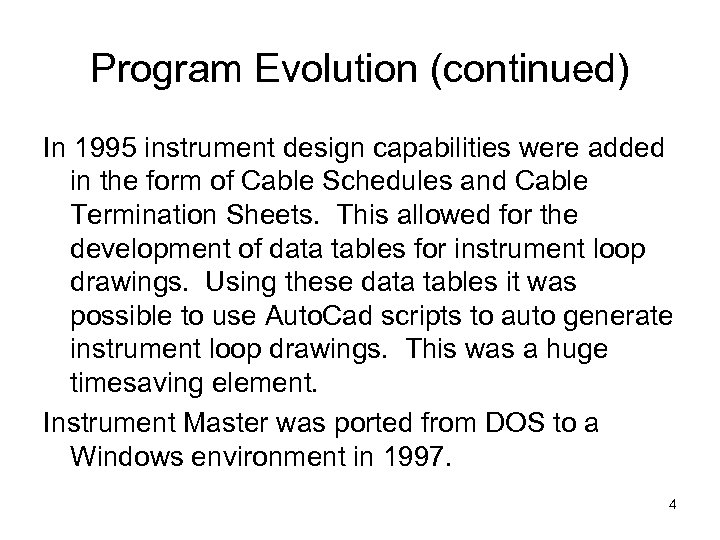 Program Evolution (continued)

In 1995 instrument design capabilities were added in the form of Cable Schedules and Cable Termination Sheets. This allowed for the development of data tables for instrument loop drawings. Using these data tables it was possible to use AutoCad scripts to auto generate instrument loop drawings. This was a huge timesaving element.

Instrument Master was ported from DOS to a Windows environment in 1997.

4